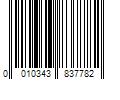 0 010343 837782